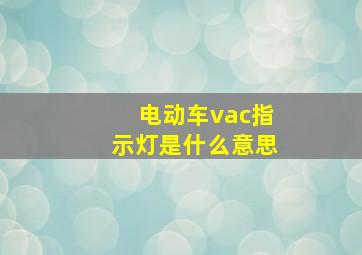 电动车vac指示灯是什么意思